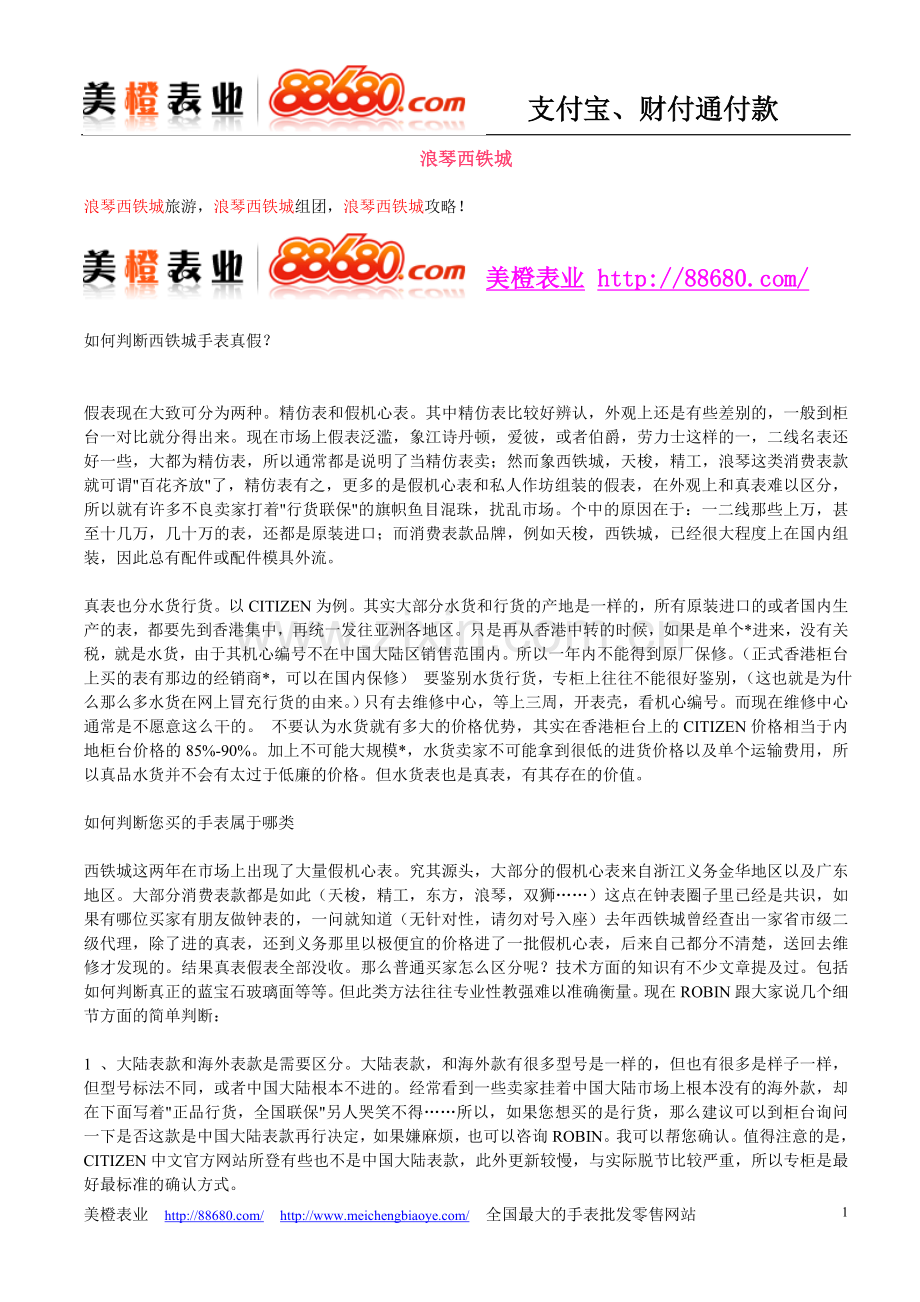 美橙表业 88680.com 支付宝、财付通付款

浪琴西铁城

浪琴西铁城旅游，浪琴西铁城组团，浪琴西铁城攻略！

美橙表业 88680.com 美橙表业 http://88680.com/

如何判断西铁城手表真假？

假表现在大致可分为两种。精仿表和假机心表。其中精仿表比较好辨认，外观上还是有些差别的，一般到柜台一对比就分得出来。现在市场上假表泛滥，象江诗丹顿，爱彼，或者伯爵，劳力士这样的一，二线名表还好一些，大都为精仿表，所以通常都是说明了当精仿表卖；然而象西铁城，天梭，精工，浪琴这类消费表款就可谓"百花齐放"了，精仿表有之，更多的是假机心表和私人作坊组装的假表，在外观上和真表难以区分，所以就有许多不良卖家打着"行货联保"的旗帜鱼目混珠，扰乱市场。个中的原因在于：一二线那些上万，甚至十几万，几十万的表，还都是原装进口；而消费表款品牌，例如天梭，西铁城，已经很大程度上在国内组装，因此总有配件或配件模具外流。

真表也分水货行货。以 CITIZEN 为例。其实大部分水货和行货的产地是一样的，所有原装进口的或者国内生产的表，都要先到香港集中，再统一发往亚洲各地区。只是再从香港中转的时候，如果是单个*进来，没有关税，就是水货，由于其机心编号不在中国大陆区销售范围内。所以一年内不能得到原厂保修。（正式香港柜台上买的表有那边的经销商*，可以在国内保修） 要鉴别水货行货，专柜上往往不能很好鉴别，（这也就是为什么那么多水货在网上冒充行货的由来。）只有去维修中心，等上三周，开表壳，看机心编号。而现在维修中心通常是不愿意这么干的。 不要认为水货就有多大的价格优势，其实在香港柜台上的 CITIZEN 价格相当于内地柜台价格的 85%-90%。加上不可能大规模*，水货卖家不可能拿到很低的进货价格以及单个运输费用，所以真品水货并不会有太过于低廉的价格。但水货表也是真表，有其存在的价值。

如何判断您买的手表属于哪类

西铁城这两年在市场上出现了大量假机心表。究其源头，大部分的假机心表来自浙江义务金华地区以及广东地区。大部分消费表款都是如此（天梭，精工，东方，浪琴，双狮……）这点在钟表圈子里已经是共识，如果有哪位买家有朋友做钟表的，一问就知道（无针对性，请勿对号入座）去年西铁城曾经查出一家省市级二级代理，除了进的真表，还到义务那里以极便宜的价格进了一批假机心表，后来自己都分不清楚，送回去维修才发现的。结果真表假表全部没收。那么普通买家怎么区分呢？技术方面的知识有不少文章提及过。包括如何判断真正的蓝宝石玻璃面等等。但此类方法往往专业性教强难以准确衡量。现在 ROBIN 跟大家说几个细节方面的简单判断：

1 、大陆表款和海外表款是需要区分。大陆表款，和海外款有很多型号是一样的，但也有很多是样子一样，但型号标法不同，或者中国大陆根本不进的。经常看到一些卖家挂着中国大陆市场上根本没有的海外款，却在下面写着"正品行货，全国联保"另人哭笑不得……所以，如果您想买的是行货，那么建议可以到柜台询问一下是否这款是中国大陆表款再行决定，如果嫌麻烦，也可以咨询 ROBIN。我可以帮您确认。值得注意的是，CITIZEN 中文官方网站所登有些也不是中国大陆表款，此外更新较慢，与实际脱节比较严重，所以专柜是最好最标准的确认方式。

美橙表业 http://88680.com/ http://www.meichengbiaoye.com/ 全国最大的手表批发零售网站 1